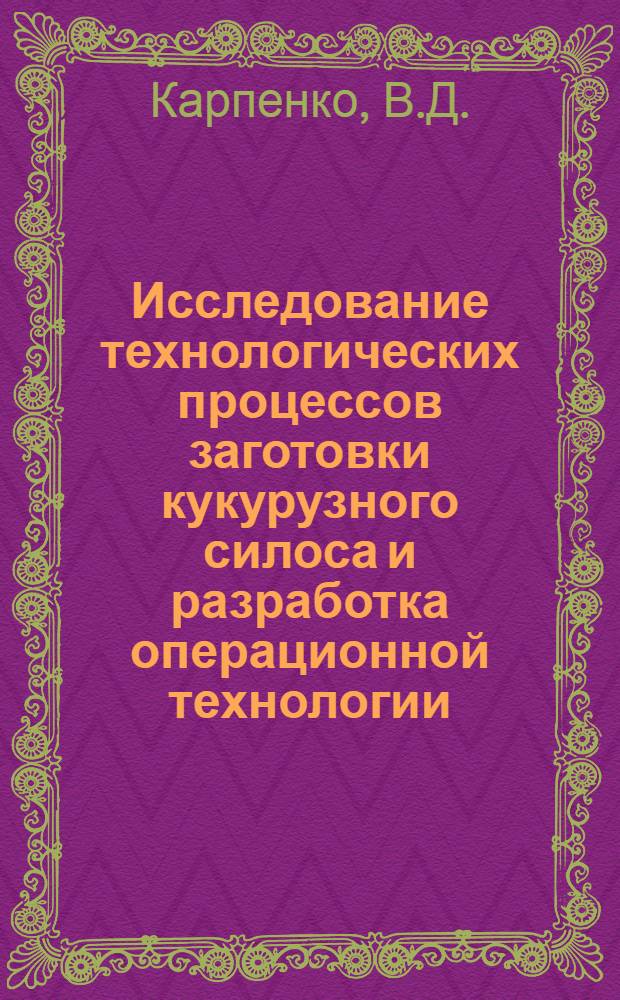 Карпенко, В.Д.

Исследование технологических процессов заготовки кукурузного силоса и разработка операционной технологии